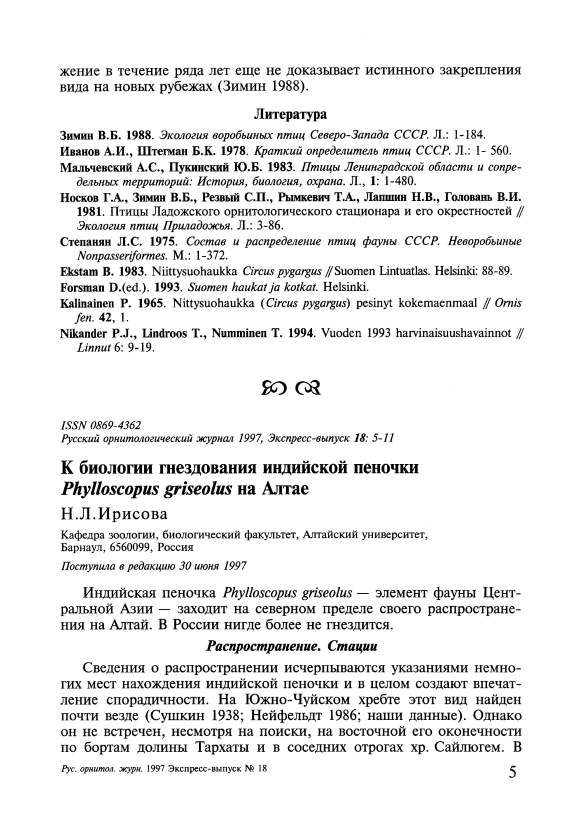 жение в течение ряда лет еще не доказывает истинного закрепления вида на новых рубежах (Зимин 1988).

Литература

Зимин В.Б. 1988. Экология воробьиных птиц Северо-Запада СССР. Л.: 1-184.
Иванов А.И., Штегман Б.К. 1978. Краткий определитель птиц СССР. Л.: 1- 560.
Мальчевский А.С., Пукинский Ю.Б. 1983. Птицы Ленинградской области и сопредельных территорий: История, биология, охрана. Л., 1: 1-480.
Носков Г.А., Зимин В.Б., Резвый С.П., Рымкевич Т.А., Лапшин Н.В., Головань В.И. 1981. Птицы Ладожского орнитологического стационара и его окрестностей // Экология птиц Приладожья. Л.: 3-86.
Степанян Л.С. 1975. Состав и распределение птиц фауны СССР. Неворобьиные Nonpasseriformes. М.: 1-372.
Ekstam B. 1983. Niittysuohaukka Circus pygargus // Suomen Lintuatlas. Helsinki: 88-89.
Forsman D.(ed.). 1993. Suomen haukat ja kotkat. Helsinki.
Kalinainen P. 1965. Nittysuohaukka (Circus pygargus) pesinyt kokemaenmaal // Ornis fen. 42, 1.
Nikander P.J., Lindroos T., Numminen T. 1994. Vuoden 1993 harvinaisuushavainnot // Linnut 6: 9-19.

ISSN 0869-4362
Русский орнитологический журнал 1997, Экспресс-выпуск 18: 5-11

К биологии гнездования индийской пеночки Phylloscopus griseolus на Алтае

Н.Л.Ирисова

Кафедра зоологии, биологический факультет, Алтайский университет, Барнаул, 6560099, Россия

Поступила в редакцию 30 июня 1997

Индийская пеночка Phylloscopus griseolus — элемент фауны Центральной Азии — заходит на северном пределе своего распространения на Алтай. В России нигде более не гнездится.

Распространение. Стации

Сведения о распространении исчерпываются указаниями немногих мест нахождения индийской пеночки и в целом создают впечатление спорадичности. На Южно-Чуйском хребте этот вид найден почти везде (Сушкин 1938; Нейфельдт 1986; наши данные). Однако он не встречен, несмотря на поиски, на восточной его оконечности по бортам долины Тархаты и в соседних отрогах хр. Сайлюгем. В

Рус. орнитол. журн. 1997 Экспресс-выпуск № 18 5